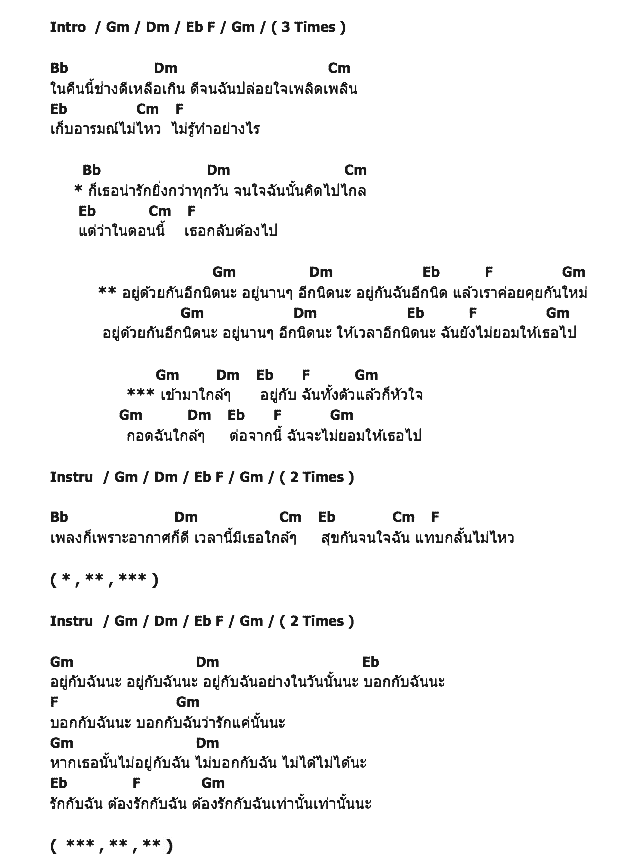 Intro / Gm / Dm / Eb F / Gm / ( 3 Times )

Bb Dm Cm
ในคืนนี้ช่างดีเหลือเกิน ดีจนฉันปล่อยใจเพลิดเพลิน
Eb Cm F
เก็บอารมณ์ไม่ไหว ไม่รู้ทำอย่างไร

Bb Dm Cm
* ก็เธอน่ารักยิ่งกว่าทุกวัน จนใจฉันนั้นคิดไปไกล
Eb Cm F
แต่ว่าในตอนนี้ เธอกลับต้องไป

Gm Dm Eb F Gm
** อยู่ด้วยกันอีกนิดนะ อยู่นานๆ อีกนิดนะ อยู่กันฉันอีกนิด แล้วเราค่อยคุยกันใหม่
Gm Dm Eb F Gm
อยู่ด้วยกันอีกนิดนะ อยู่นานๆ อีกนิดนะ ให้เวลาอีกนิดนะ ฉันยังไม่ยอมให้เธอไป

Gm Dm Eb F Gm
*** เข้ามาใกล้ๆ อยู่กับ ฉันทั้งตัวแล้วก็หัวใจ
Gm Dm Eb F Gm
กอดฉันใกล้ๆ ต่อจากนี้ ฉันจะไม่ยอมให้เธอไป

Instru / Gm / Dm / Eb F / Gm / ( 2 Times )

Bb Dm Cm Eb Cm F
เพลงก็เพราะอากาศก็ดี เวลานี้มีเธอใกล้ๆ สุขกันจนใจฉัน แทบกลั้นไม่ไหว

( * , ** , *** )

Instru / Gm / Dm / Eb F / Gm / ( 2 Times )

Gm Dm Eb
อยู่กับฉันนะ อยู่กับฉันนะ อยู่กับฉันอย่างในวันนั้นนะ บอกกับฉันนะ
F Gm
บอกกับฉันนะ บอกกับฉันว่ารักแค่นั้นนะ
Gm Dm
หากเธอนั้นไม่อยู่กับฉัน ไม่บอกกับฉัน ไม่ได้ไม่ได้นะ
Eb F Gm
รักกับฉัน ต้องรักกับฉัน ต้องรักกับฉันเท่านั้นเท่านั้นนะ

( *** , ** , ** )